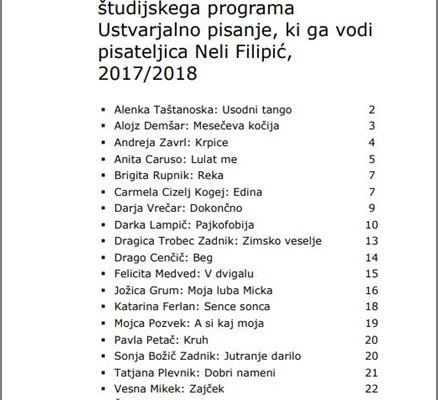 študijskega programa Ustvarjalno pisanje, ki ga vodi pisateljica Neli Filipić, 2017/2018

- Alenka Taštanoska: Usodni tango 2
- Alojz Demšar: Mesečeva kočija 3
- Andreja Zavrl: Krpice 4
- Anita Caruso: Lulat me 5
- Brigita Rupnik: Reka 7
- Carmela Cizelj Kogej: Edina 7
- Darja Vrečar: Dokončno 9
- Darka Lampič: Pajkofobija 10
- Dragica Trobec Zadnik: Zimsko veselje 13
- Drago Cenčič: Beg 14
- Felicita Medved: V dvigalu 15
- Jožica Grum: Moja luba Micka 16
- Katarina Ferlan: Sence sonca 18
- Mojca Pozvek: A si kaj moja 19
- Pavla Petač: Kruh 20
- Sonja Božič Zadnik: Jutranje darilo 20
- Tatjana Plevnik: Dobri nameni 21
- Vesna Mikek: Zajček 22